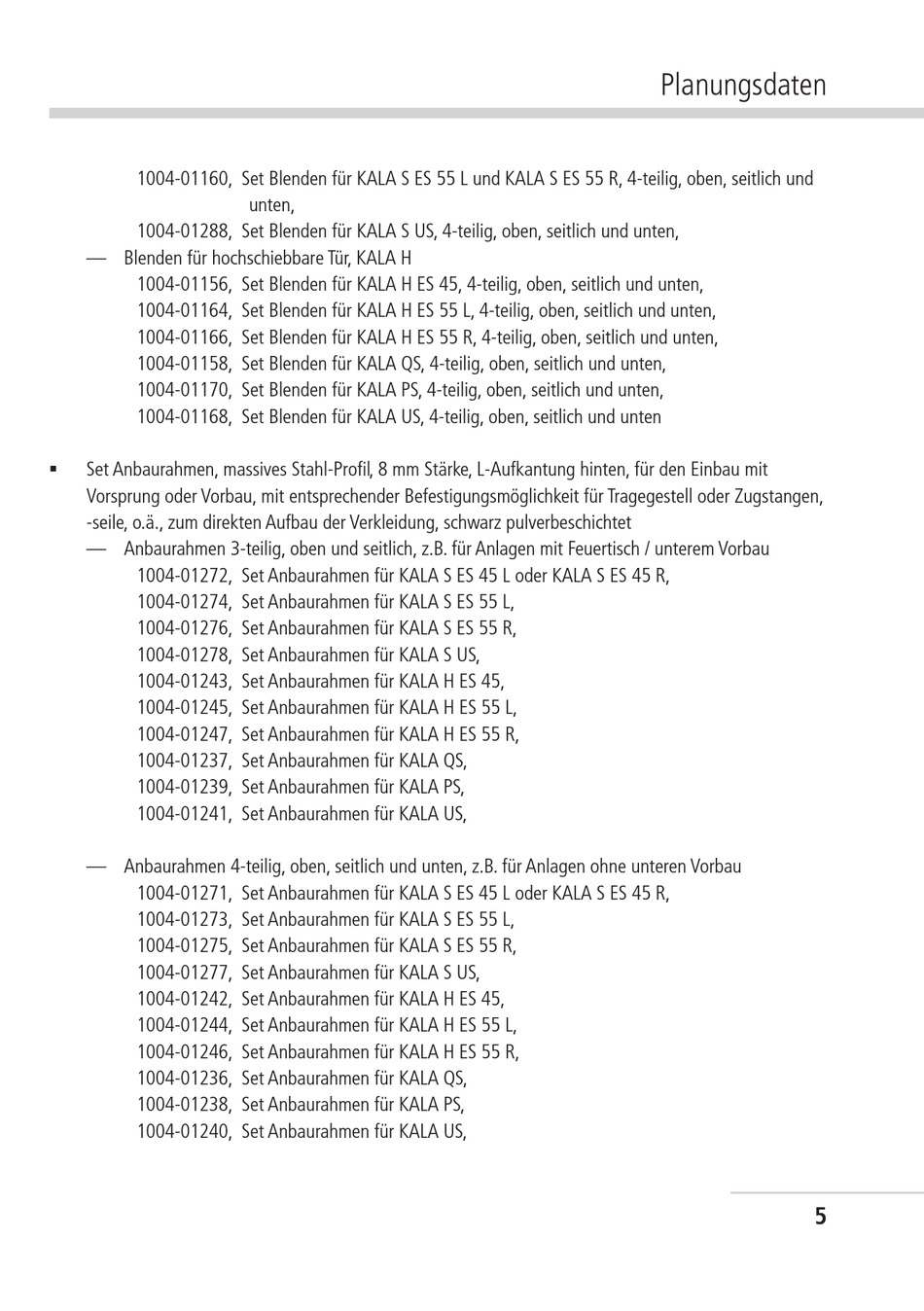 Planungsdaten

1004-01160, Set Blenden für KALA S ES 55 L und KALA S ES 55 R, 4-teilig, oben, seitlich und unten,
1004-01288, Set Blenden für KALA S US, 4-teilig, oben, seitlich und unten,
— Blenden für hochschiebbare Tür, KALA H
1004-01156, Set Blenden für KALA H ES 45, 4-teilig, oben, seitlich und unten,
1004-01164, Set Blenden für KALA H ES 55 L, 4-teilig, oben, seitlich und unten,
1004-01166, Set Blenden für KALA H ES 55 R, 4-teilig, oben, seitlich und unten,
1004-01158, Set Blenden für KALA QS, 4-teilig, oben, seitlich und unten,
1004-01170, Set Blenden für KALA PS, 4-teilig, oben, seitlich und unten,
1004-01168, Set Blenden für KALA US, 4-teilig, oben, seitlich und unten

▪ Set Anbaurahmen, massives Stahl-Profil, 8 mm Stärke, L-Aufkantung hinten, für den Einbau mit Vorsprung oder Vorbau, mit entsprechender Befestigungsmöglichkeit für Tragegestell oder Zugstangen, -seile, o.ä., zum direkten Aufbau der Verkleidung, schwarz pulverbeschichtet
— Anbaurahmen 3-teilig, oben und seitlich, z.B. für Anlagen mit Feuertisch / unterem Vorbau
1004-01272, Set Anbaurahmen für KALA S ES 45 L oder KALA S ES 45 R,
1004-01274, Set Anbaurahmen für KALA S ES 55 L,
1004-01276, Set Anbaurahmen für KALA S ES 55 R,
1004-01278, Set Anbaurahmen für KALA S US,
1004-01243, Set Anbaurahmen für KALA H ES 45,
1004-01245, Set Anbaurahmen für KALA H ES 55 L,
1004-01247, Set Anbaurahmen für KALA H ES 55 R,
1004-01237, Set Anbaurahmen für KALA QS,
1004-01239, Set Anbaurahmen für KALA PS,
1004-01241, Set Anbaurahmen für KALA US,

— Anbaurahmen 4-teilig, oben, seitlich und unten, z.B. für Anlagen ohne unteren Vorbau
1004-01271, Set Anbaurahmen für KALA S ES 45 L oder KALA S ES 45 R,
1004-01273, Set Anbaurahmen für KALA S ES 55 L,
1004-01275, Set Anbaurahmen für KALA S ES 55 R,
1004-01277, Set Anbaurahmen für KALA S US,
1004-01242, Set Anbaurahmen für KALA H ES 45,
1004-01244, Set Anbaurahmen für KALA H ES 55 L,
1004-01246, Set Anbaurahmen für KALA H ES 55 R,
1004-01236, Set Anbaurahmen für KALA QS,
1004-01238, Set Anbaurahmen für KALA PS,
1004-01240, Set Anbaurahmen für KALA US,

5